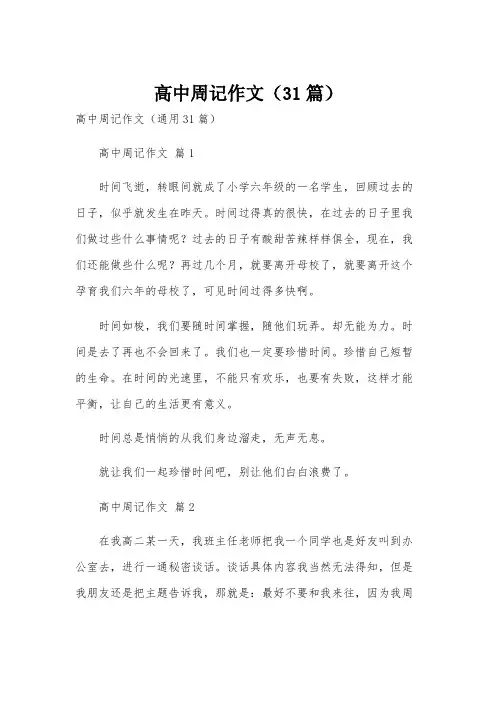 高中周记作文（31篇）

高中周记作文（通用31篇）

高中周记作文 篇1

时间飞逝，转眼间就成了小学六年级的一名学生，回顾过去的日子，似乎就发生在昨天。时间过得真的很快，在过去的日子里我们做过些什么事情呢？过去的日子有酸甜苦辣样样俱全，现在，我们还能做些什么呢？再过几个月，就要离开母校了，就要离开这个孕育我们六年的母校了，可见时间过得多快啊。

时间如梭，我们要随时间掌握，随他们玩弄。却无能为力。时间是去了再也不会回来了。我们也一定要珍惜时间。珍惜自己短暂的生命。在时间的光速里，不能只有欢乐，也要有失败，这样才能平衡，让自己的生活更有意义。

时间总是悄悄的从我们身边溜走，无声无息。

就让我们一起珍惜时间吧，别让他们白白浪费了。

高中周记作文 篇2

在我高二某一天，我班主任老师把我一个同学也是好友叫到办公室去，进行一通秘密谈话。谈话具体内容我当然无法得知，但是我朋友还是把主题告诉我，那就是：最好不要和我来往，因为我周